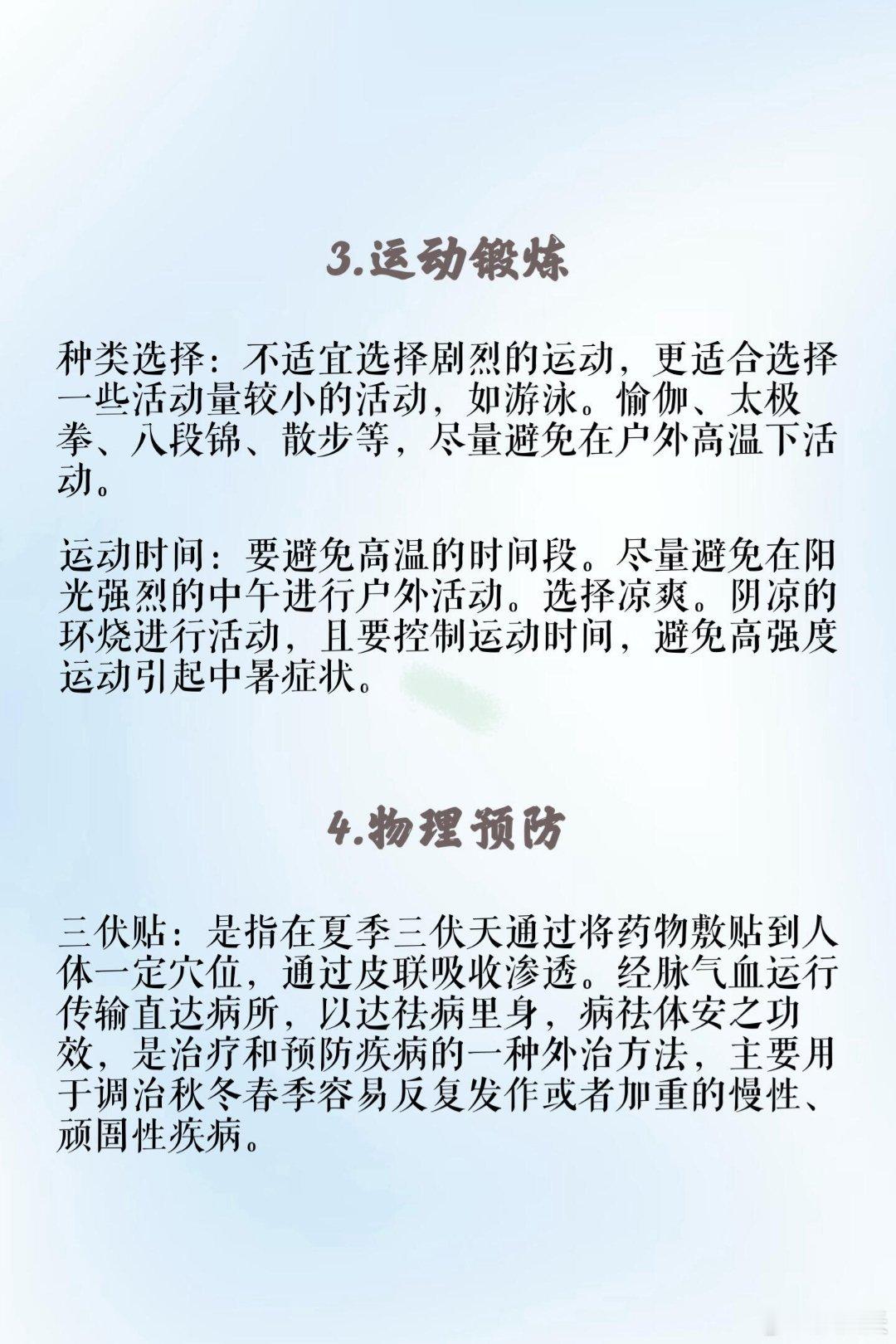 3.运动锻炼

种类选择：不适宜选择剧烈的运动，更适合选择一些活动量较小的活动，如游泳。愉伽、太极拳、八段锦、散步等，尽量避免在户外高温下活动。

运动时间：要避免高温的时间段。尽量避免在阳光强烈的中午进行户外活动。选择凉爽。阴凉的环烧进行活动，且要控制运动时间，避免高强度运动引起中暑症状。

4.物理预防

三伏贴：是指在夏季三伏天通过将药物敷贴到人体一定穴位，通过皮联吸收渗透。经脉气血运行传输直达病所，以达祛病里身，病祛体安之功效，是治疗和预防疾病的一种外治方法，主要用于调治秋冬春季容易反复发作或者加重的慢性、顽固性疾病。